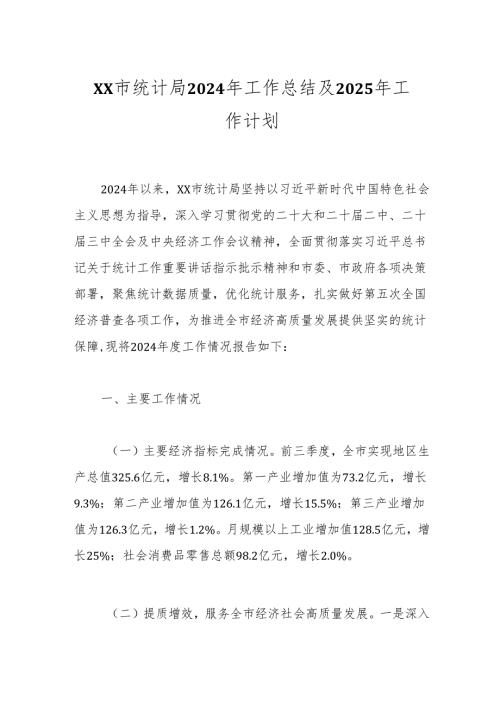 XX市统计局2024年工作总结及2025年工作计划

2024年以来，XX市统计局坚持以习近平新时代中国特色社会主义思想为指导，深入学习贯彻党的二十大和二十届二中、二十届三中全会及中央经济工作会议精神，全面贯彻落实习近平总书记关于统计工作重要讲话指示批示精神和市委、市政府各项决策部署，聚焦统计数据质量，优化统计服务，扎实做好第五次全国经济普查各项工作，为推进全市经济高质量发展提供坚实的统计保障，现将2024年度工作情况报告如下：

一、主要工作情况

（一）主要经济指标完成情况。前三季度，全市实现地区生产总值325.6亿元，增长8.1%。第一产业增加值为73.2亿元，增长9.3%；第二产业增加值为126.1亿元，增长15.5%；第三产业增加值为126.3亿元，增长1.2%。月规模以上工业增加值128.5亿元，增长25%；社会消费品零售总额98.2亿元，增长2.0%。

（二）提质增效，服务全市经济社会高质量发展。一是深入